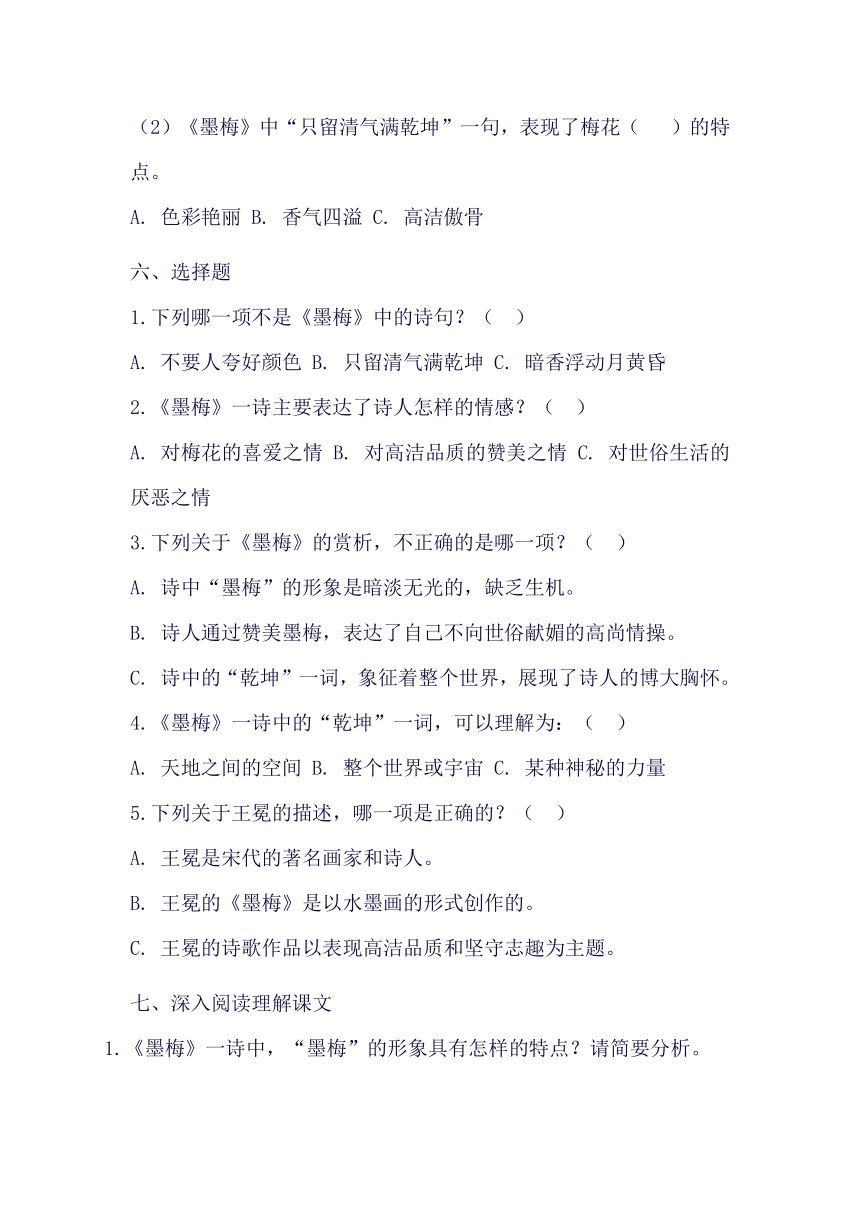 （2）《墨梅》中“只留清气满乾坤”一句，表现了梅花（　）的特点。

A. 色彩艳丽 B. 香气四溢 C. 高洁傲骨

六、选择题

1.下列哪一项不是《墨梅》中的诗句？（　）

A. 不要人夸好颜色 B. 只留清气满乾坤 C. 暗香浮动月黄昏

2.《墨梅》一诗主要表达了诗人怎样的情感？（　）

A. 对梅花的喜爱之情 B. 对高洁品质的赞美之情 C. 对世俗生活的厌恶之情

3.下列关于《墨梅》的赏析，不正确的是哪一项？（　）

A. 诗中“墨梅”的形象是暗淡无光的，缺乏生机。

B. 诗人通过赞美墨梅，表达了自己不向世俗献媚的高尚情操。

C. 诗中的“乾坤”一词，象征着整个世界，展现了诗人的博大胸怀。

4.《墨梅》一诗中的“乾坤”一词，可以理解为：（　）

A. 天地之间的空间 B. 整个世界或宇宙 C. 某种神秘的力量

5.下列关于王冕的描述，哪一项是正确的？（　）

A. 王冕是宋代的著名画家和诗人。

B. 王冕的《墨梅》是以水墨画的形式创作的。

C. 王冕的诗歌作品以表现高洁品质和坚守志趣为主题。

七、深入阅读理解课文

1.《墨梅》一诗中，“墨梅”的形象具有怎样的特点？请简要分析。